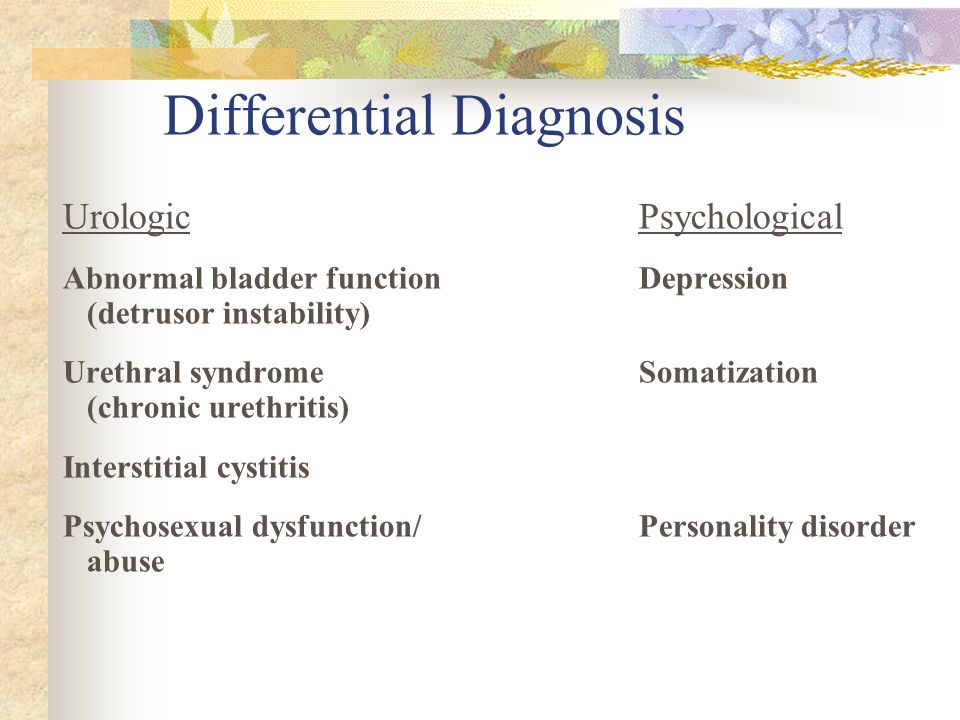 Differential Diagnosis

Urologic

Abnormal bladder function (detrusor instability)

Urethral syndrome (chronic urethritis)

Interstitial cystitis

Psychosexual dysfunction/ abuse

Psychological

Depression

Somatization

Personality disorder